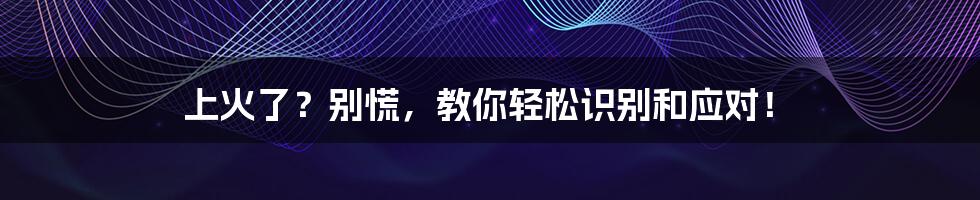 上火了？别慌，教你轻松识别和应对！